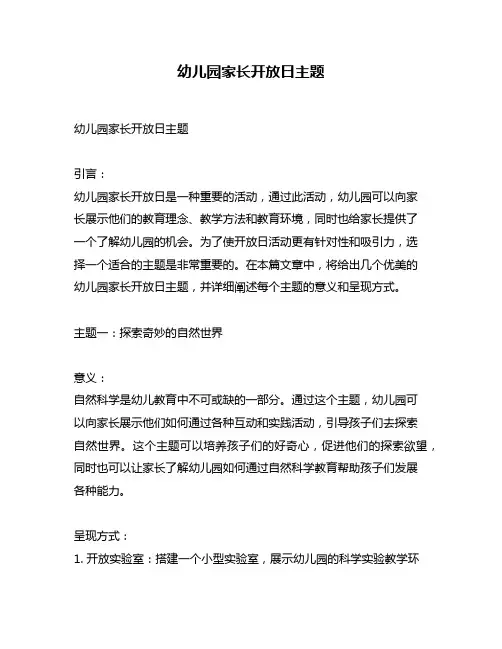 幼儿园家长开放日主题

幼儿园家长开放日主题

引言：
幼儿园家长开放日是一种重要的活动，通过此活动，幼儿园可以向家长展示他们的教育理念、教学方法和教育环境，同时也给家长提供了一个了解幼儿园的机会。为了使开放日活动更有针对性和吸引力，选择一个适合的主题是非常重要的。在本篇文章中，将给出几个优美的幼儿园家长开放日主题，并详细阐述每个主题的意义和呈现方式。

主题一：探索奇妙的自然世界

意义：
自然科学是幼儿教育中不可或缺的一部分。通过这个主题，幼儿园可以向家长展示他们如何通过各种互动和实践活动，引导孩子们去探索自然世界。这个主题可以培养孩子们的好奇心，促进他们的探索欲望，同时也可以让家长了解幼儿园如何通过自然科学教育帮助孩子们发展各种能力。

呈现方式：
1. 开放实验室：搭建一个小型实验室，展示幼儿园的科学实验教学环